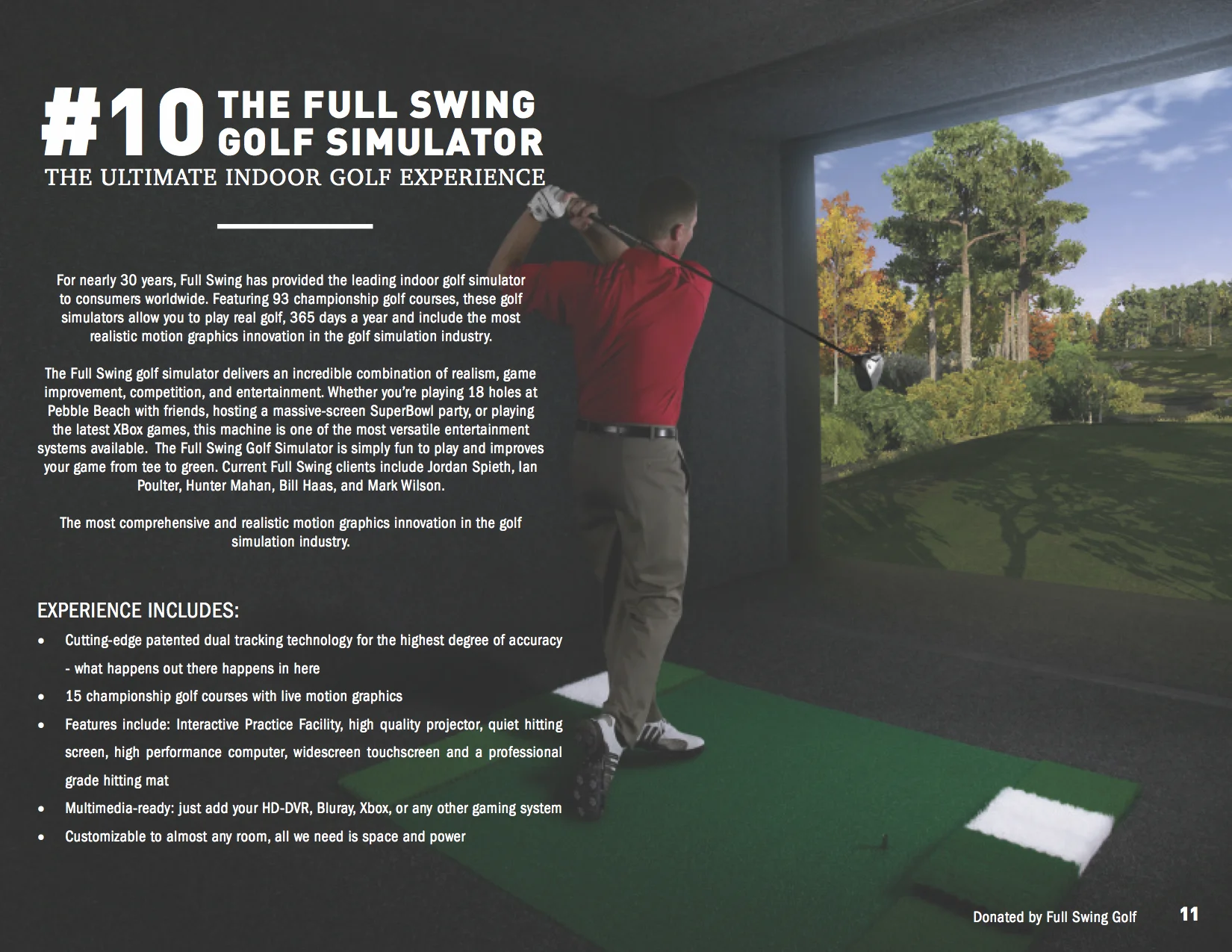 #10 THE FULL SWING GOLF SIMULATOR
THE ULTIMATE INDOOR GOLF EXPERIENCE

For nearly 30 years, Full Swing has provided the leading indoor golf simulator to consumers worldwide. Featuring 93 championship golf courses, these golf simulators allow you to play real golf, 365 days a year and include the most realistic motion graphics innovation in the golf simulation industry.

The Full Swing golf simulator delivers an incredible combination of realism, game improvement, competition, and entertainment. Whether you're playing 18 holes at Pebble Beach with friends, hosting a massive-screen SuperBowl party, or playing the latest XBox games, this machine is one of the most versatile entertainment systems available. The Full Swing Golf Simulator is simply fun to play and improves your game from tee to green. Current Full Swing clients include Jordan Spieth, Ian Poulter, Hunter Mahan, Bill Haas, and Mark Wilson.

The most comprehensive and realistic motion graphics innovation in the golf simulation industry.

EXPERIENCE INCLUDES:
• Cutting-edge patented dual tracking technology for the highest degree of accuracy - what happens out there happens in here
• 15 championship golf courses with live motion graphics
• Features include: Interactive Practice Facility, high quality projector, quiet hitting screen, high performance computer, widescreen touchscreen and a professional grade hitting mat
• Multimedia-ready: just add your HD-DVR, Bluray, Xbox, or any other gaming system
• Customizable to almost any room, all we need is space and power

Donated by Full Swing Golf 11